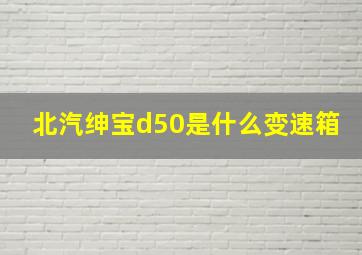 北汽绅宝d50是什么变速箱